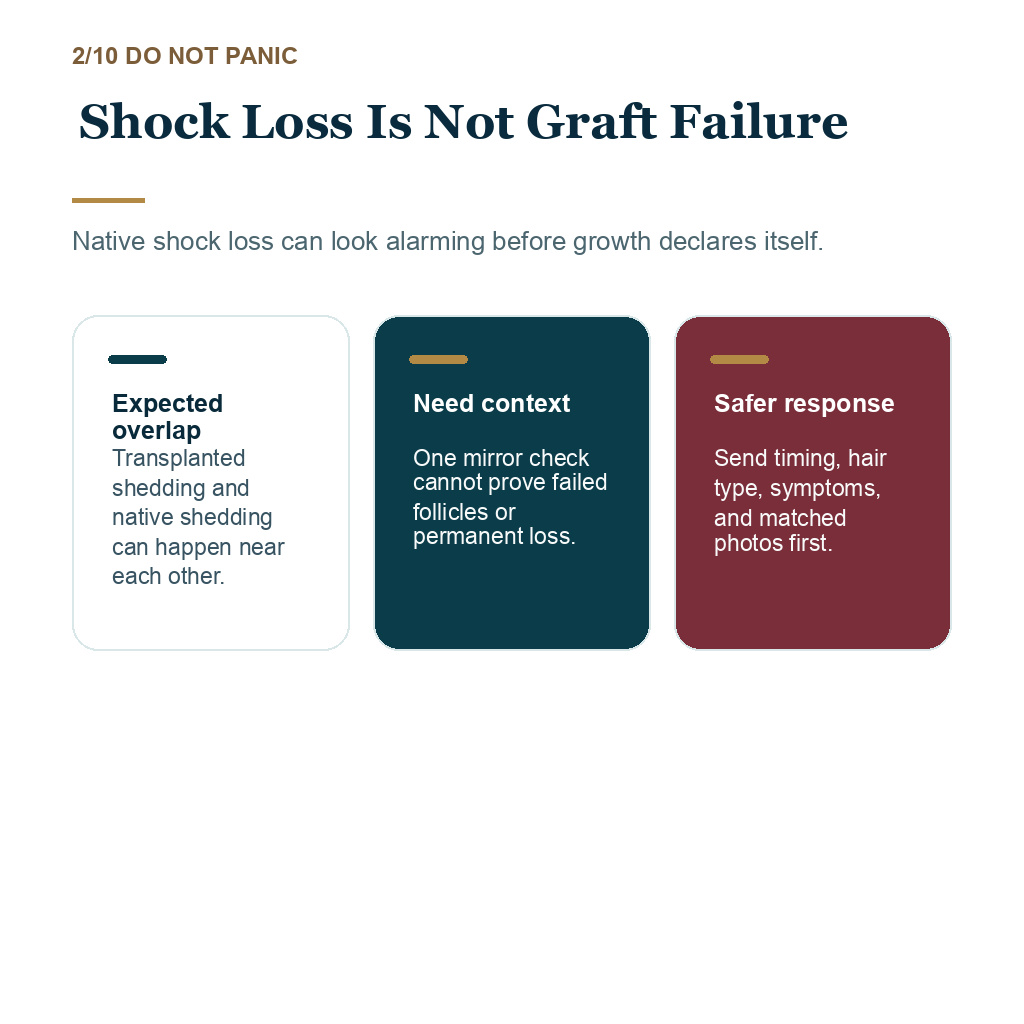 2/10 DO NOT PANIC

Shock Loss Is Not Graft Failure

Native shock loss can look alarming before growth declares itself.

Expected overlap

Transplanted shedding and native shedding can happen near each other.

Need context

One mirror check cannot prove failed follicles or permanent loss.

Safer response

Send timing, hair type, symptoms, and matched photos first.